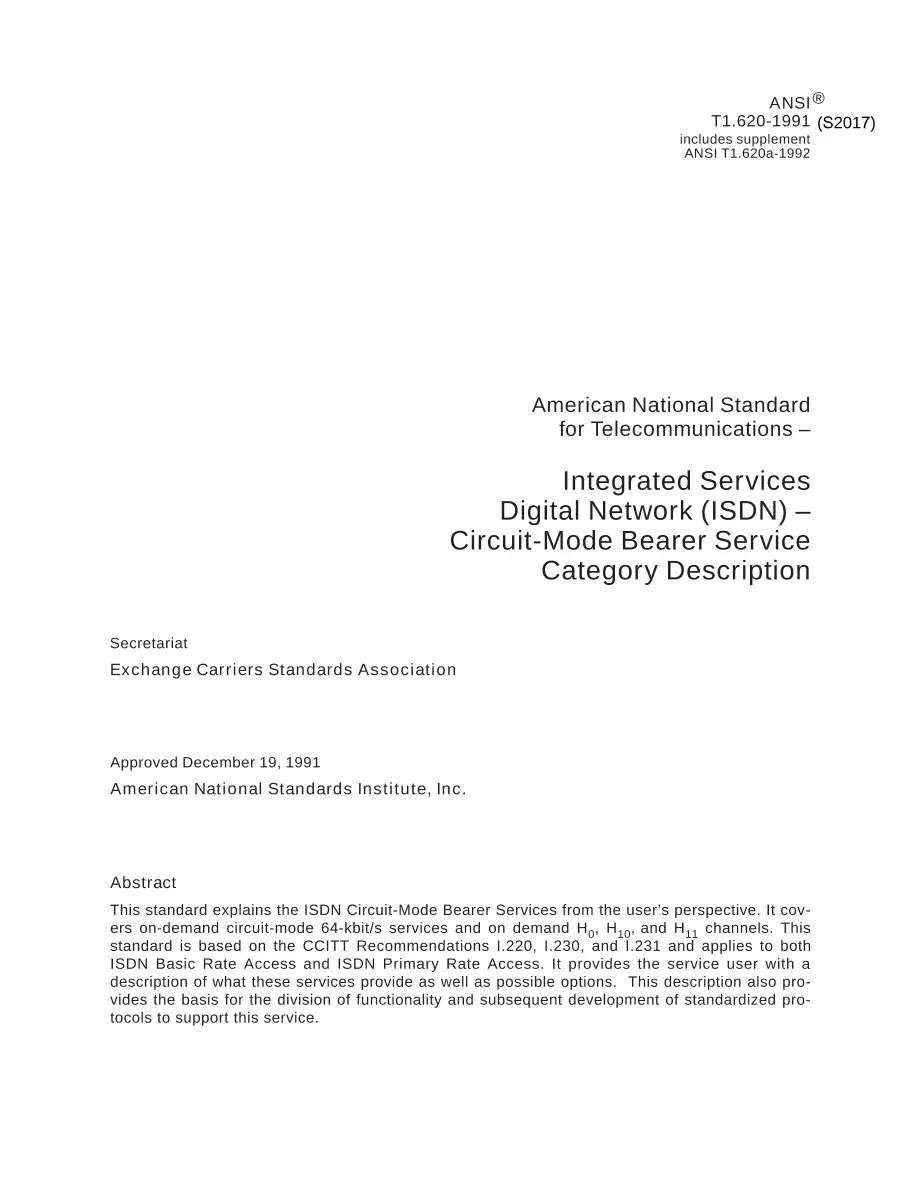 ANSI®
T1.620-1991 (S2017)
includes supplement
ANSI T1.620a-1992

American National Standard
for Telecommunications –

Integrated Services
Digital Network (ISDN) –
Circuit-Mode Bearer Service
Category Description

Secretariat
Exchange Carriers Standards Association

Approved December 19, 1991
American National Standards Institute, Inc.

Abstract
This standard explains the ISDN Circuit-Mode Bearer Services from the user's perspective. It covers on-demand circuit-mode 64-kbit/s services and on demand $H_0$, $H_{10}$, and $H_{11}$ channels. This standard is based on the CCITT Recommendations I.220, I.230, and I.231 and applies to both ISDN Basic Rate Access and ISDN Primary Rate Access. It provides the service user with a description of what these services provide as well as possible options. This description also provides the basis for the division of functionality and subsequent development of standardized protocols to support this service.